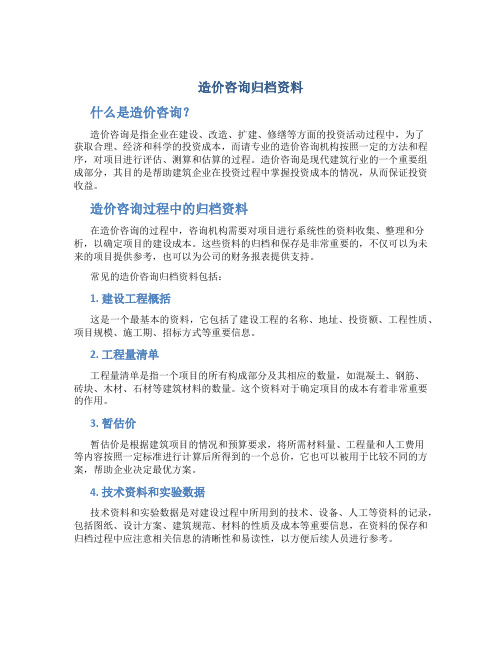 造价咨询归档资料

什么是造价咨询？

造价咨询是指企业在建设、改造、扩建、修缮等方面的投资活动过程中，为了获取合理、经济和科学的投资成本，而请专业的造价咨询机构按照一定的方法和程序，对项目进行评估、测算和估算的过程。造价咨询是现代建筑行业的一个重要组成部分，其目的是帮助建筑企业在投资过程中掌握投资成本的情况，从而保证投资收益。

造价咨询过程中的归档资料

在造价咨询的过程中，咨询机构需要对项目进行系统性的资料收集、整理和分析，以确定项目的建设成本。这些资料的归档和保存是非常重要的，不仅可以为未来的项目提供参考，也可以为公司的财务报表提供支持。

常见的造价咨询归档资料包括：

1. 建设工程概括

这是一个最基本的资料，它包括了建设工程的名称、地址、投资额、工程性质、项目规模、施工期、招标方式等重要信息。

2. 工程量清单

工程量清单是指一个项目的所有构成部分及其相应的数量，如混凝土、钢筋、砖块、木材、石材等建筑材料的数量。这个资料对于确定项目的成本有着非常重要的作用。

3. 暂估价

暂估价是根据建筑项目的情况和预算要求，将所需材料量、工程量和人工费用等内容按照一定标准进行计算后所得到的一个总价，它也可以被用于比较不同的方案，帮助企业决定最优方案。

4. 技术资料和实验数据

技术资料和实验数据是对建设过程中所用到的技术、设备、人工等资料的记录，包括图纸、设计方案、建筑规范、材料的性质及成本等重要信息，在资料的保存和归档过程中应注意相关信息的清晰性和易读性，以方便后续人员进行参考。